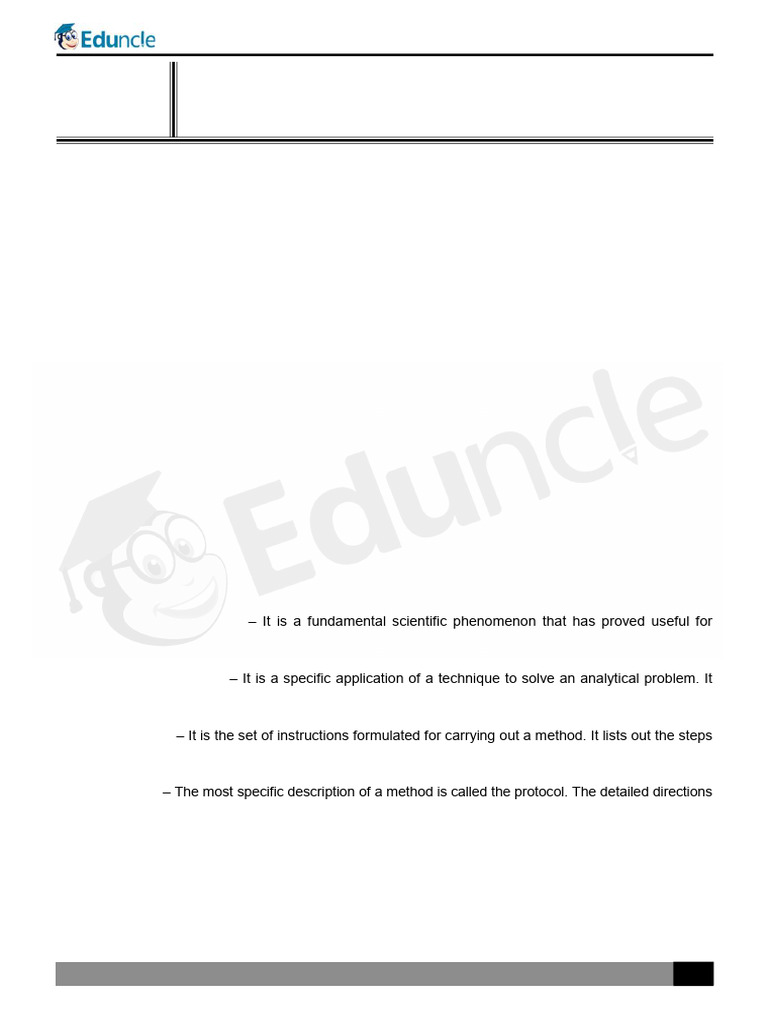 Eduncle

Eduncle

– It is a fundamental scientific phenomenon that has proved useful for

– It is a specific application of a technique to solve an analytical problem. It

– It is the set of instructions formulated for carrying out a method. It lists out the steps

– The most specific description of a method is called the protocol. The detailed directions